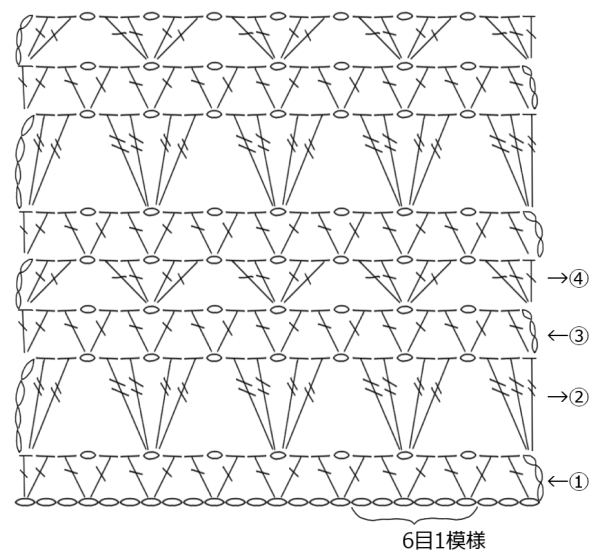 →④
←③
→②
←①
6目1模様